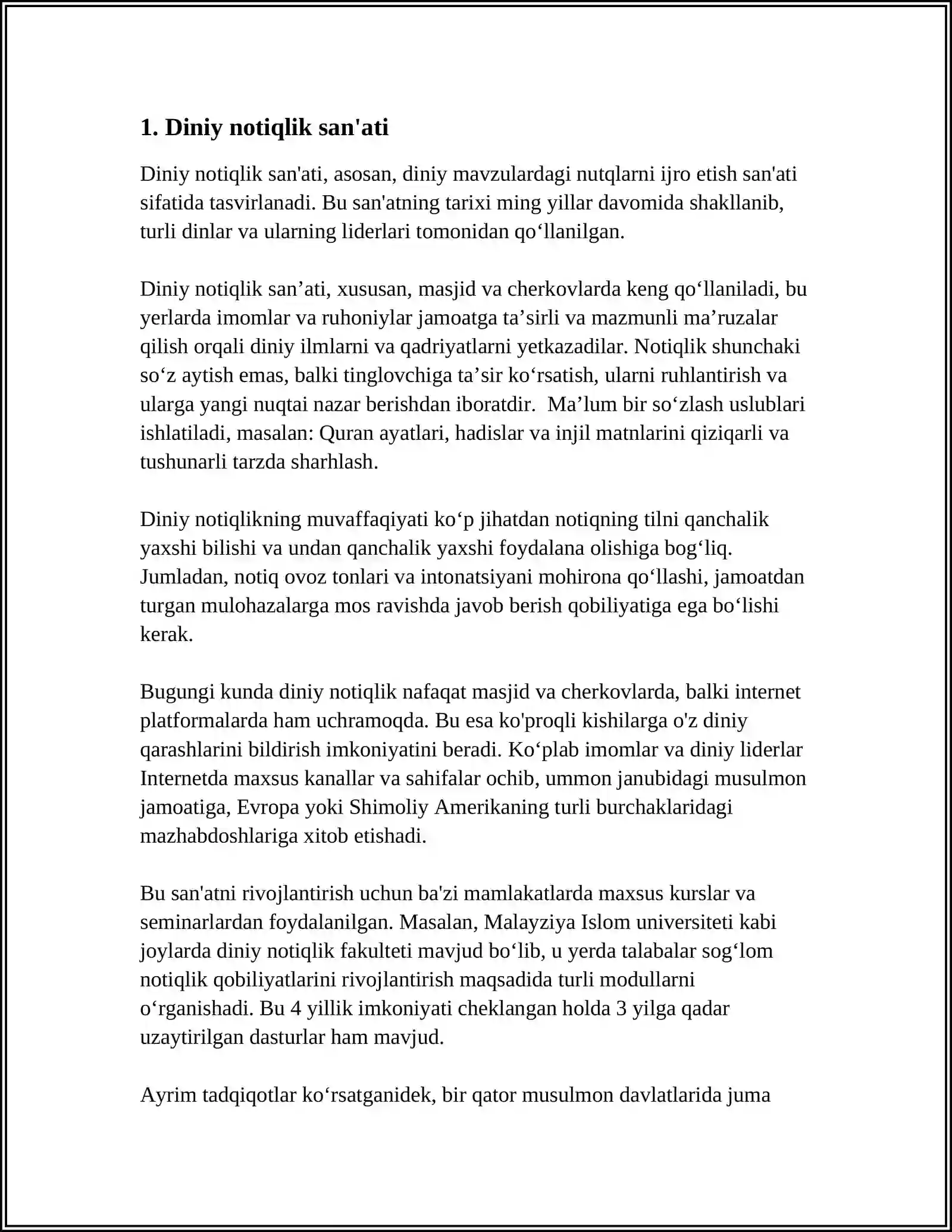 1. Diniy notiqlik san'ati

Diniy notiqlik san'ati, asosan, diniy mavzulardagi nutqlarni ijro etish san'ati sifatida tasvirlanadi. Bu san'atning tarixi ming yillar davomida shakllanib, turli dinlar va ularning liderlari tomonidan qo'llanilgan.

Diniy notiqlik san'ati, xususan, masjid va cherkovlarda keng qo'llaniladi, bu yerlarda imomlar va ruhoniylar jamoatga ta'sirli va mazmunli ma'ruzalar qilish orqali diniy ilmlarni va qadriyatlarni yetkazadilar. Notiqlik shunchaki so'z aytish emas, balki tinglovchiga ta'sir ko'rsatish, ularni ruhlantirish va ularga yangi nuqtai nazar berishdan iboratdir. Ma'lum bir so'zlash uslublari ishlatiladi, masalan: Quran ayatlari, hadislar va injil matnlarini qiziqarli va tushunarli tarzda sharhlash.

Diniy notiqlikning muvaffaqiyati ko'p jihatdan notiqning tilni qanchalik yaxshi bilishi va undan qanchalik yaxshi foydalana olishiga bog'liq. Jumladan, notiq ovoz tonlari va intonatsiyani mohirona qo'llashi, jamoatdan turgan mulohazalarga mos ravishda javob berish qobiliyatiga ega bo'lishi kerak.

Bugungi kunda diniy notiqlik nafaqat masjid va cherkovlarda, balki internet platformalarda ham uchramoqda. Bu esa ko'proqli kishilarga o'z diniy qarashlarini bildirish imkoniyatini beradi. Ko'plab imomlar va diniy liderlar Internetda maxsus kanallar va sahifalar ochib, ummon janubidagi musulmon jamoatiga, Evropa yoki Shimoliy Amerikaning turli burchaklaridagi mazhabdoshlariga xitob etishadi.

Bu san'atni rivojlantirish uchun ba'zi mamlakatlarda maxsus kurslar va seminarlardan foydalanilgan. Masalan, Malayziya Islom universiteti kabi joylarda diniy notiqlik fakulteti mavjud bo'lib, u yerda talabalar sog'lom notiqlik qobiliyatlarini rivojlantirish maqsadida turli modullarni o'rganishadi. Bu 4 yillik imkoniyati cheklangan holda 3 yilga qadar uzaytirilgan dasturlar ham mavjud.

Ayrim tadqiqotlar ko'rsatganidek, bir qator musulmon davlatlarida juma